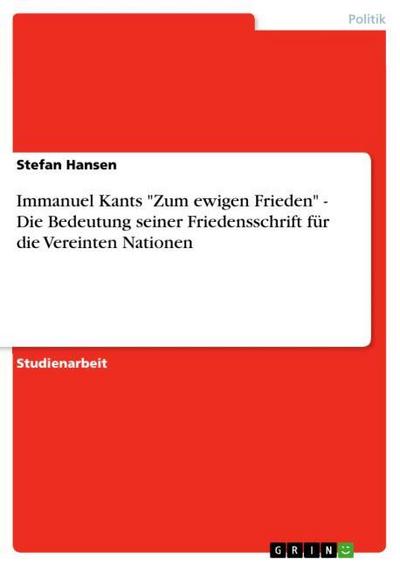 Politik

Stefan Hansen

Immanuel Kants "Zum ewigen Frieden" - Die Bedeutung seiner Friedensschrift für die Vereinten Nationen

Studienarbeit

GRIN